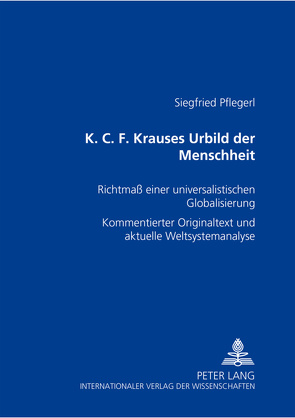 Siegfried Pflegerl

K. C. F. Krauses Urbild der Menschheit

Richtmaß einer universalistischen Globalisierung

Kommentierter Originaltext und aktuelle Weltsystemanalyse

PETER LANG
INTERNATIONALER VERLAG DER WISSENSCHAFTEN